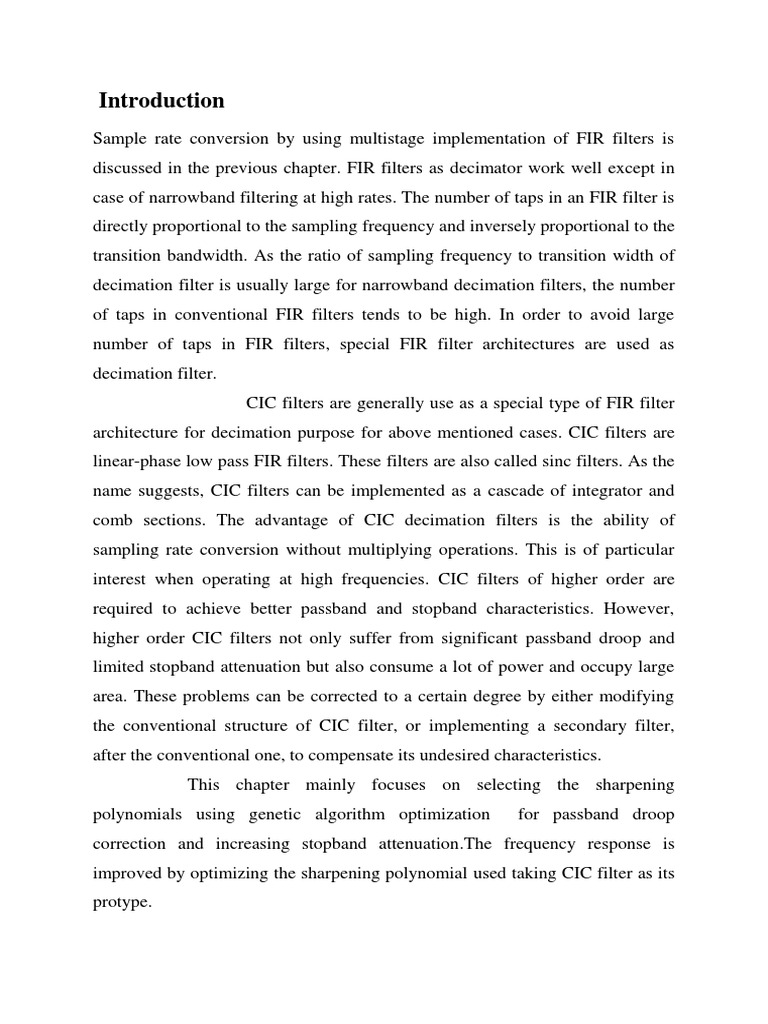 Introduction

Sample rate conversion by using multistage implementation of FIR filters is discussed in the previous chapter. FIR filters as decimator work well except in case of narrowband filtering at high rates. The number of taps in an FIR filter is directly proportional to the sampling frequency and inversely proportional to the transition bandwidth. As the ratio of sampling frequency to transition width of decimation filter is usually large for narrowband decimation filters, the number of taps in conventional FIR filters tends to be high. In order to avoid large number of taps in FIR filters, special FIR filter architectures are used as decimation filter.

CIC filters are generally use as a special type of FIR filter architecture for decimation purpose for above mentioned cases. CIC filters are linear-phase low pass FIR filters. These filters are also called sinc filters. As the name suggests, CIC filters can be implemented as a cascade of integrator and comb sections. The advantage of CIC decimation filters is the ability of sampling rate conversion without multiplying operations. This is of particular interest when operating at high frequencies. CIC filters of higher order are required to achieve better passband and stopband characteristics. However, higher order CIC filters not only suffer from significant passband droop and limited stopband attenuation but also consume a lot of power and occupy large area. These problems can be corrected to a certain degree by either modifying the conventional structure of CIC filter, or implementing a secondary filter, after the conventional one, to compensate its undesired characteristics.

This chapter mainly focuses on selecting the sharpening polynomials using genetic algorithm optimization for passband droop correction and increasing stopband attenuation.The frequency response is improved by optimizing the sharpening polynomial used taking CIC filter as its protype.